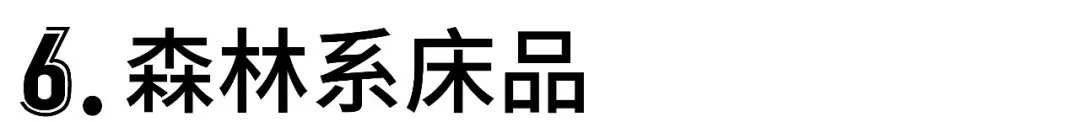 6. 森林系床品